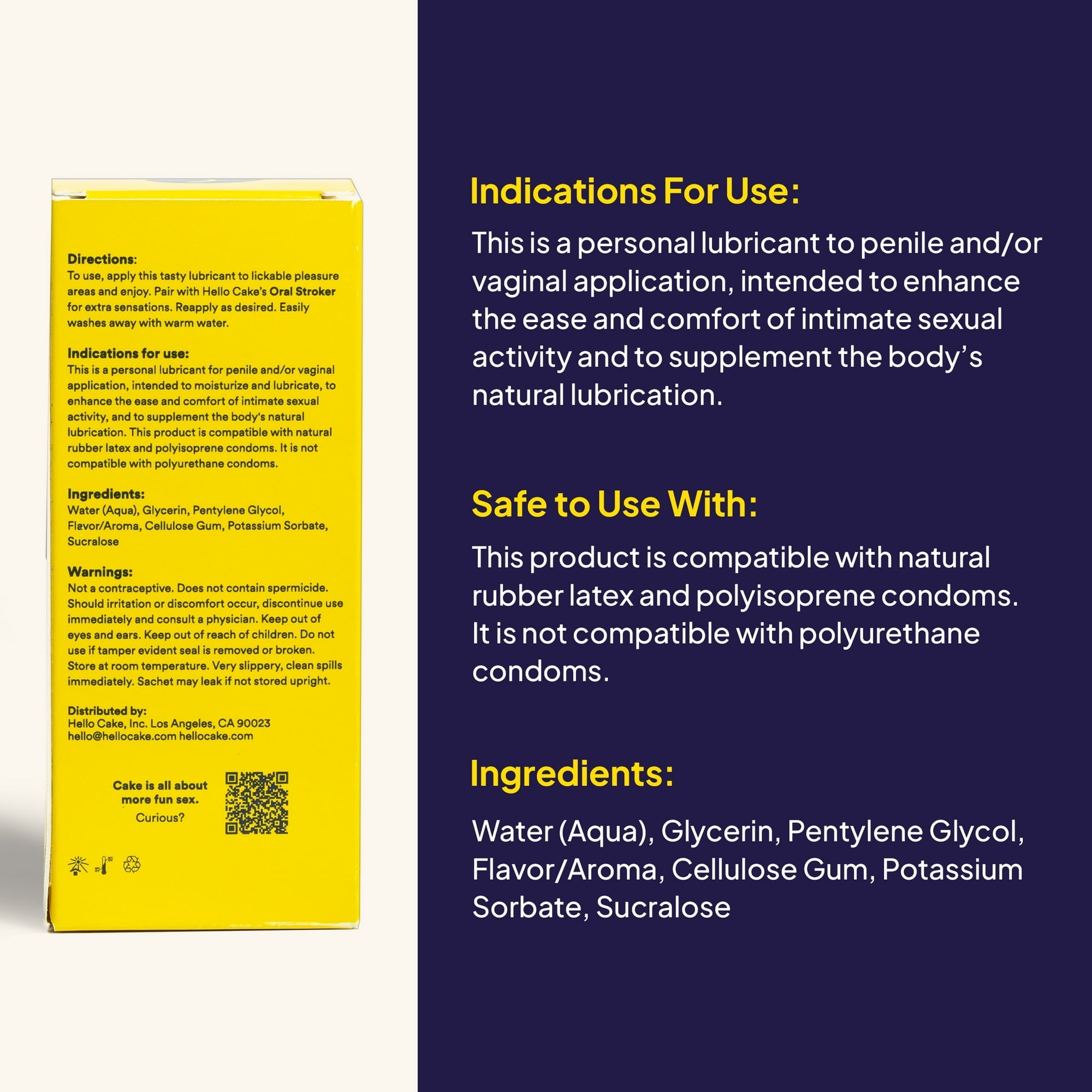 Directions:
To use, apply this tasty lubricant to lickable pleasure areas and enjoy. Pair with Hello Cake's Oral Stroker for extra sensations. Reapply as desired. Easily washes away with warm water.

Indications for use:
This is a personal lubricant for penile and/or vaginal application, intended to moisturize and lubricate, to enhance the ease and comfort of intimate sexual activity, and to supplement the body's natural lubrication. This product is compatible with natural rubber latex and polyisoprene condoms. It is not compatible with polyurethane condoms.

Ingredients:
Water (Aqua), Glycerin, Pentylene Glycol, Flavor/Aroma, Cellulose Gum, Potassium Sorbate, Sucralose

Warnings:
Not a contraceptive. Does not contain spermicide. Should irritation or discomfort occur, discontinue use immediately and consult a physician. Keep out of eyes and ears. Keep out of reach of children. Do not use if tamper evident seal is removed or broken. Store at room temperature. Very slippery, clean spills immediately. Sachet may leak if not stored upright.

Distributed by:
Hello Cake, Inc. Los Angeles, CA 90023
hello@hellocake.com hellocake.com

Cake is all about more fun sex.
Curious?

Indications For Use:
This is a personal lubricant to penile and/or vaginal application, intended to enhance the ease and comfort of intimate sexual activity and to supplement the body's natural lubrication.

Safe to Use With:
This product is compatible with natural rubber latex and polyisoprene condoms. It is not compatible with polyurethane condoms.

Ingredients:
Water (Aqua), Glycerin, Pentylene Glycol, Flavor/Aroma, Cellulose Gum, Potassium Sorbate, Sucralose